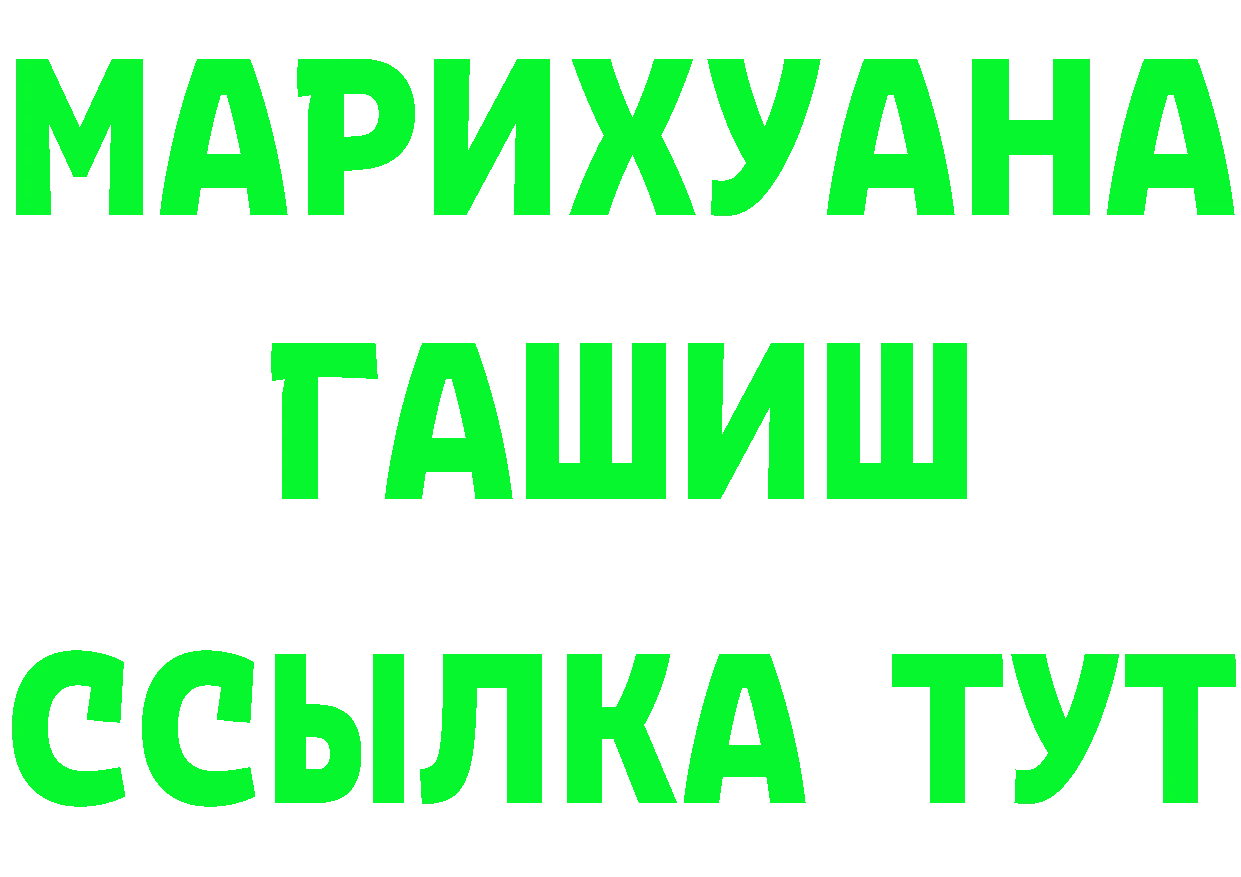 МАРИХУАНА
ГАШИШ
ССЫЛКА ТУТ